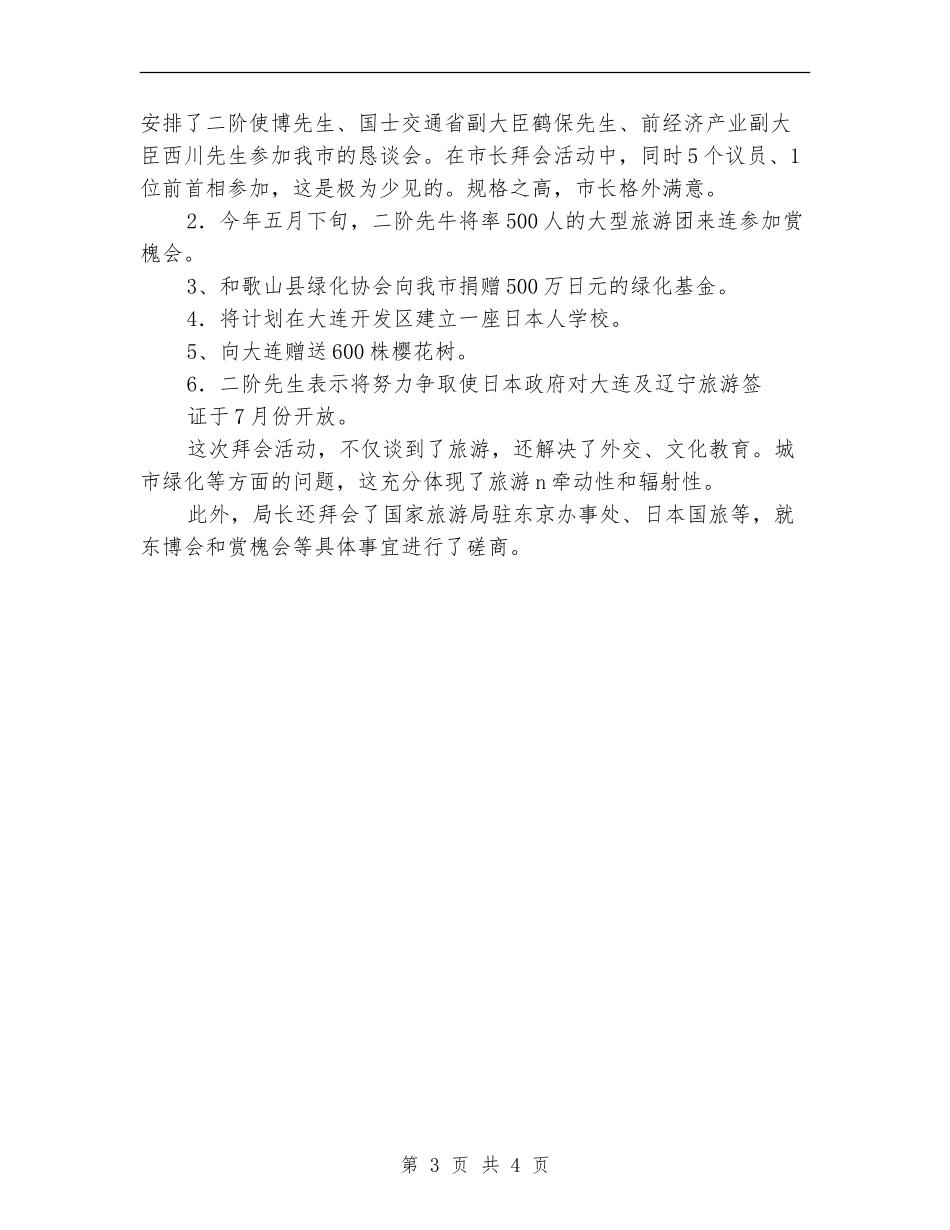 安排了二阶使博先生、国士交通省副大臣鹤保先生、前经济产业副大臣西川先生参加我市的恳谈会。在市长拜会活动中，同时5个议员、1位前首相参加，这是极为少见的。规格之高，市长格外满意。

2．今年五月下旬，二阶先牛将率500人的大型旅游团来连参加赏槐会。

3、和歌山县绿化协会向我市捐赠500万日元的绿化基金。

4．将计划在大连开发区建立一座日本人学校。

5、向大连赠送600株樱花树。

6．二阶先生表示将努力争取使日本政府对大连及辽宁旅游签证于7月份开放。

这次拜会活动，不仅谈到了旅游，还解决了外交、文化教育。城市绿化等方面的问题，这充分体现了旅游n牵动性和辐射性。

此外，局长还拜会了国家旅游局驻东京办事处、日本国旅等，就东博会和赏槐会等具体事宜进行了磋商。

第 3 页 共 4 页